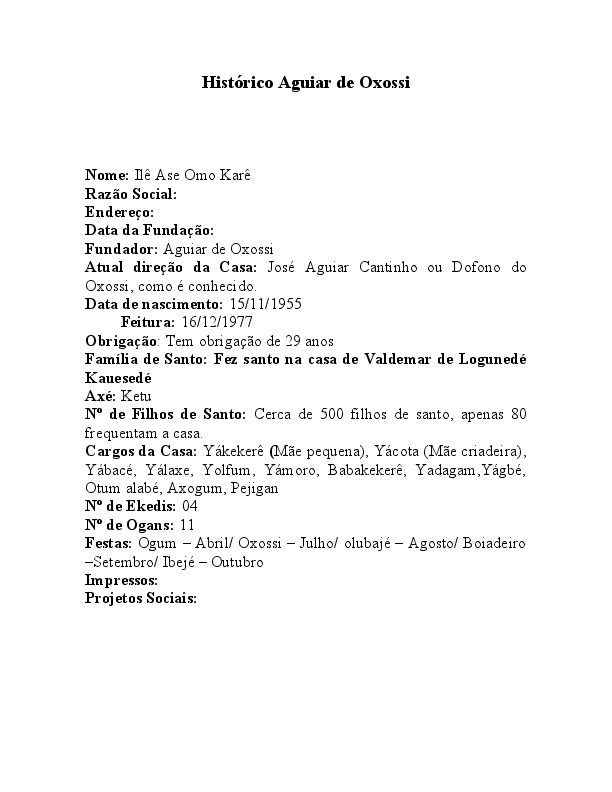 Histórico Aguiar de Oxossi

Nome: Ilê Ase Omo Karê
Razão Social:
Endereço:
Data da Fundação:
Fundador: Aguiar de Oxossi
Atual direção da Casa: José Aguiar Cantinho ou Dofono do Oxossi, como é conhecido.
Data de nascimento: 15/11/1955
Feitura: 16/12/1977
Obrigação: Tem obrigação de 29 anos
Família de Santo: Fez santo na casa de Valdemar de Logunedé Kauesedé
Axé: Ketu
Nº de Filhos de Santo: Cerca de 500 filhos de santo, apenas 80 frequentam a casa.
Cargos da Casa: Yákekerê (Mãe pequena), Yácota (Mãe criadeira), Yábacé, Yálaxe, Yolfum, Yámoro, Babakekerê, Yadagam,Yágbé, Otum alabé, Axogum, Pejigan
Nº de Ekedis: 04
Nº de Ogans: 11
Festas: Ogum – Abril/ Oxossi – Julho/ olubajé – Agosto/ Boiadeiro –Setembro/ Ibejé – Outubro
Impressos:
Projetos Sociais: